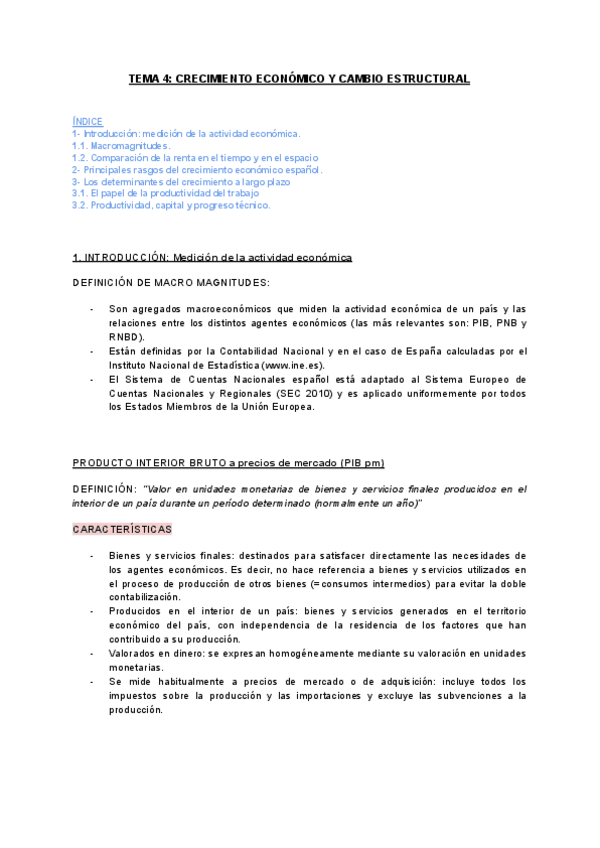 TEMA 4: CRECIMIENTO ECONÓMICO Y CAMBIO ESTRUCTURAL

ÍNDICE
1- Introducción: medición de la actividad económica.
1.1. Macromagnitudes.
1.2. Comparación de la renta en el tiempo y en el espacio
2- Principales rasgos del crecimiento económico español.
3- Los determinantes del crecimiento a largo plazo
3.1. El papel de la productividad del trabajo
3.2. Productividad, capital y progreso técnico.

1. INTRODUCCIÓN: Medición de la actividad económica

DEFINICIÓN DE MACRO MAGNITUDES:

- Son agregados macroeconómicos que miden la actividad económica de un país y las relaciones entre los distintos agentes económicos (las más relevantes son: PIB, PNB y RNBD).
- Están definidas por la Contabilidad Nacional y en el caso de España calculadas por el Instituto Nacional de Estadística (www.ine.es).
- El Sistema de Cuentas Nacionales español está adaptado al Sistema Europeo de Cuentas Nacionales y Regionales (SEC 2010) y es aplicado uniformemente por todos los Estados Miembros de la Unión Europea.

PRODUCTO INTERIOR BRUTO a precios de mercado (PIB pm)

DEFINICIÓN: "Valor en unidades monetarias de bienes y servicios finales producidos en el interior de un país durante un período determinado (normalmente un año)"

CARACTERÍSTICAS

- Bienes y servicios finales: destinados para satisfacer directamente las necesidades de los agentes económicos. Es decir, no hace referencia a bienes y servicios utilizados en el proceso de producción de otros bienes (= consumos intermedios) para evitar la doble contabilización.
- Producidos en el interior de un país: bienes y servicios generados en el territorio económico del país, con independencia de la residencia de los factores que han contribuido a su producción.
- Valorados en dinero: se expresan homogéneamente mediante su valoración en unidades monetarias.
- Se mide habitualmente a precios de mercado o de adquisición: incluye todos los impuestos sobre la producción y las importaciones y excluye las subvenciones a la producción.